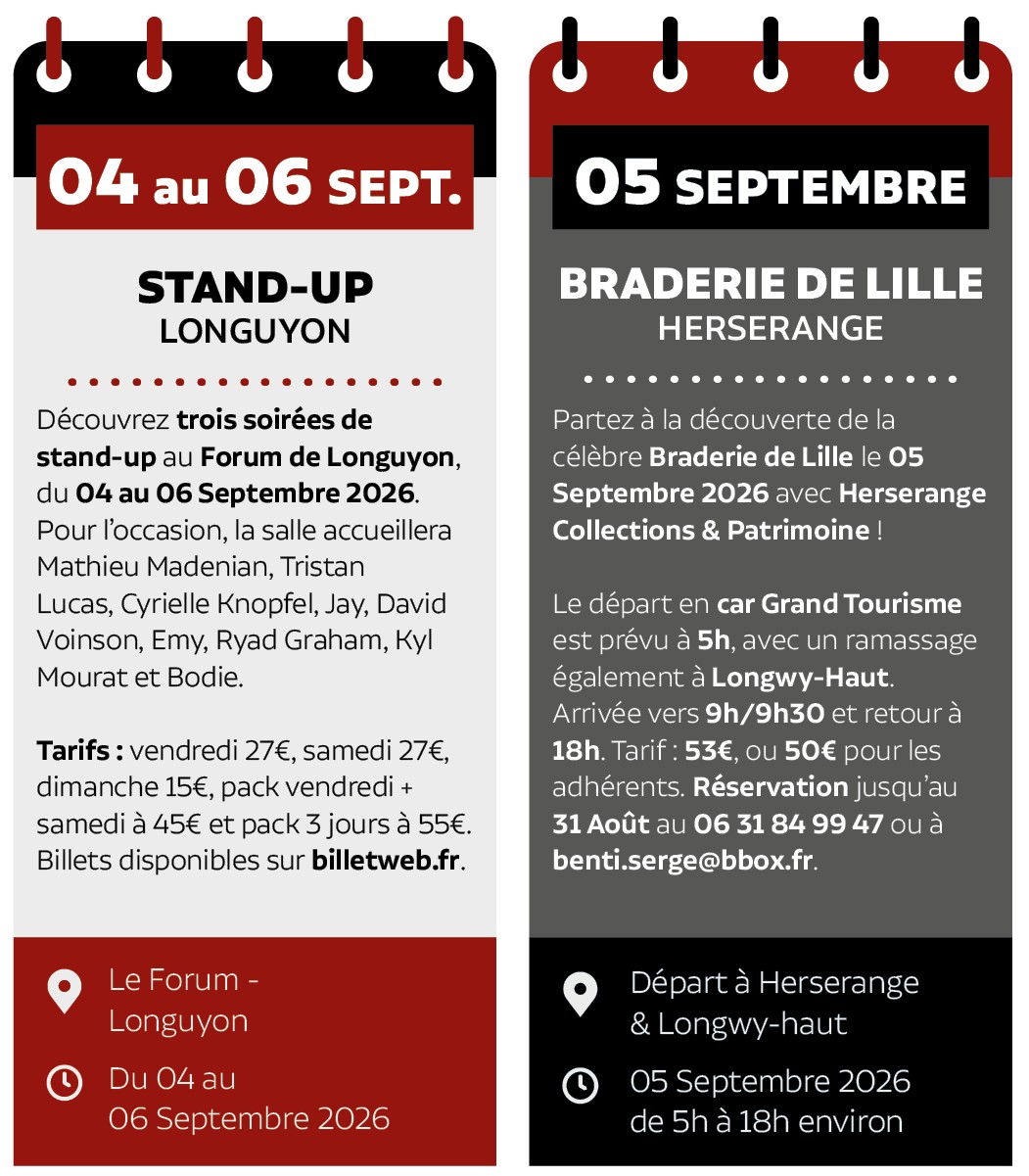 04 au 06 SEPT.

STAND-UP
LONGUYON

Découvrez trois soirées de stand-up au Forum de Longuyon, du 04 au 06 Septembre 2026. Pour l'occasion, la salle accueillera Mathieu Madenian, Tristan Lucas, Cyrielle Knopfel, Jay, David Voinson, Emy, Ryad Graham, Kyl Mourat et Bodie.

Tarifs : vendredi 27€, samedi 27€, dimanche 15€, pack vendredi + samedi à 45€ et pack 3 jours à 55€. Billets disponibles sur billetweb.fr.

Le Forum - Longuyon

Du 04 au 06 Septembre 2026

05 SEPTEMBRE

BRADERIE DE LILLE
HERSERANGE

Partez à la découverte de la célèbre Braderie de Lille le 05 Septembre 2026 avec Herserange Collections & Patrimoine !

Le départ en car Grand Tourisme est prévu à 5h, avec un ramassage également à Longwy-Haut. Arrivée vers 9h/9h30 et retour à 18h. Tarif : 53€, ou 50€ pour les adhérents. Réservation jusqu'au 31 Août au 06 31 84 99 47 ou à benti.serge@bbox.fr.

Départ à Herserange & Longwy-haut

05 Septembre 2026 de 5h à 18h environ